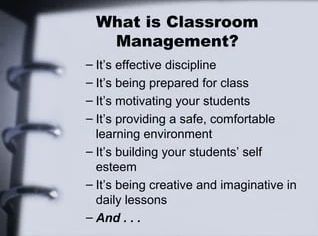 What is Classroom Management?

– It's effective discipline
– It's being prepared for class
– It's motivating your students
– It's providing a safe, comfortable learning environment
– It's building your students' self esteem
– It's being creative and imaginative in daily lessons
– And . . .